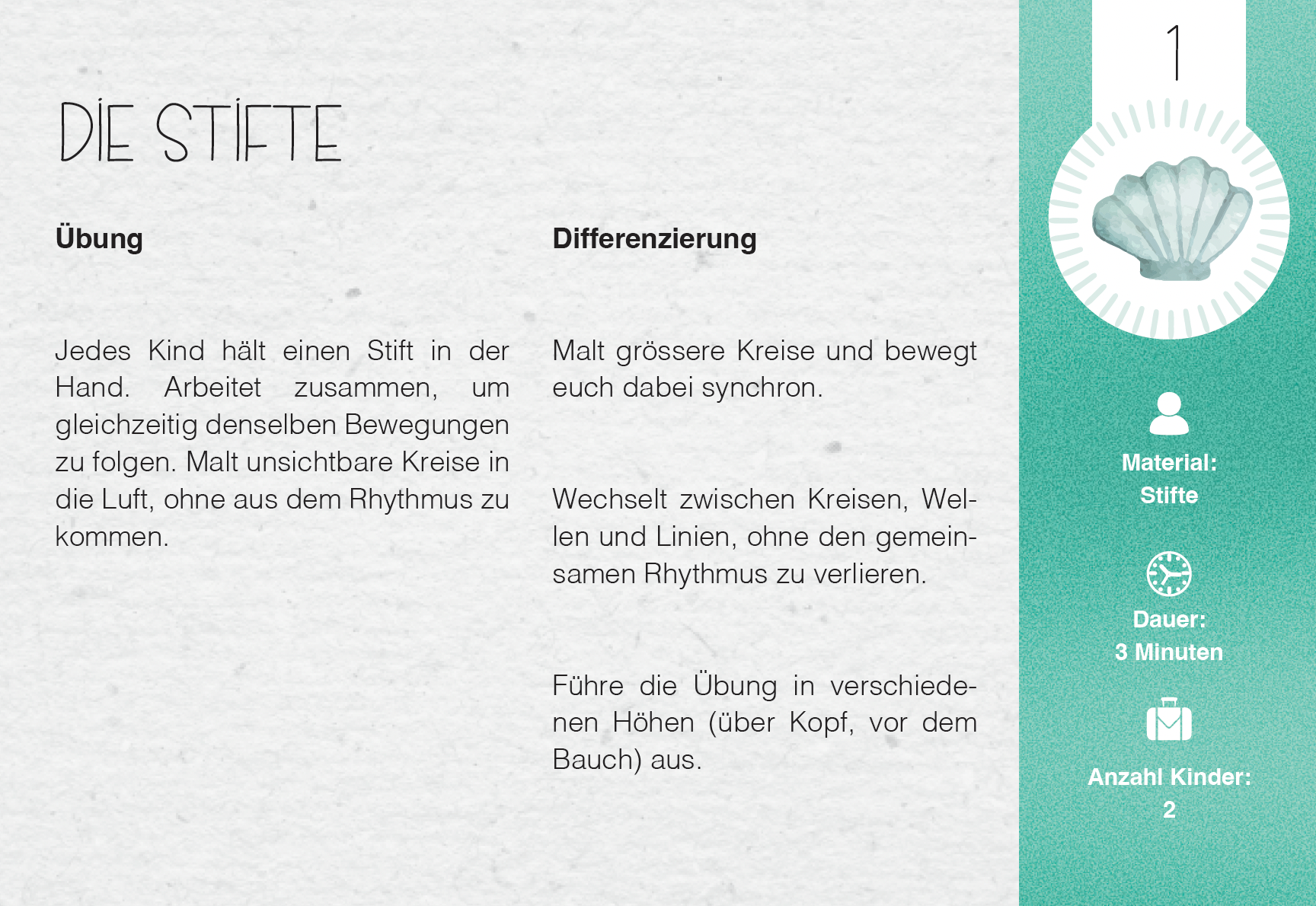 DIE STIFTE

Übung

Jedes Kind hält einen Stift in der Hand. Arbeitet zusammen, um gleichzeitig denselben Bewegungen zu folgen. Malt unsichtbare Kreise in die Luft, ohne aus dem Rhythmus zu kommen.

Differenzierung

Malt grössere Kreise und bewegt euch dabei synchron.

Wechselt zwischen Kreisen, Wellen und Linien, ohne den gemeinsamen Rhythmus zu verlieren.

Führe die Übung in verschiedenen Höhen (über Kopf, vor dem Bauch) aus.

1

Material:
Stifte

Dauer:
3 Minuten

Anzahl Kinder:
2